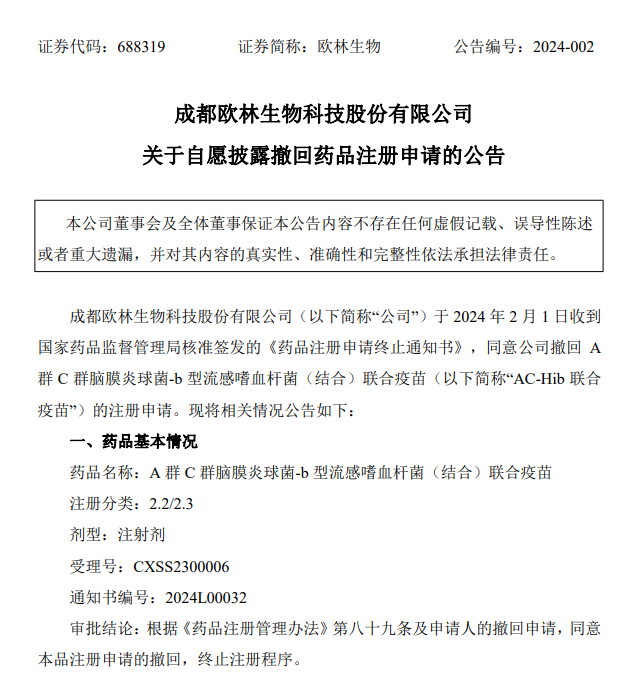 证券代码：688319　　证券简称：欧林生物　　公告编号：2024-002

成都欧林生物科技股份有限公司
关于自愿披露撤回药品注册申请的公告

本公司董事会及全体董事保证本公告内容不存在任何虚假记载、误导性陈述或者重大遗漏，并对其内容的真实性、准确性和完整性依法承担法律责任。

成都欧林生物科技股份有限公司（以下简称“公司”）于 2024 年 2 月 1 日收到国家药品监督管理局核准签发的《药品注册申请终止通知书》，同意公司撤回 A 群 C 群脑膜炎球菌-b 型流感嗜血杆菌（结合）联合疫苗（以下简称“AC-Hib 联合疫苗”）的注册申请。现将相关情况公告如下：

一、药品基本情况

药品名称：A 群 C 群脑膜炎球菌-b 型流感嗜血杆菌（结合）联合疫苗

注册分类：2.2/2.3

剂型：注射剂

受理号：CXSS2300006

通知书编号：2024L00032

审批结论：根据《药品注册管理办法》第八十九条及申请人的撤回申请，同意本品注册申请的撤回，终止注册程序。